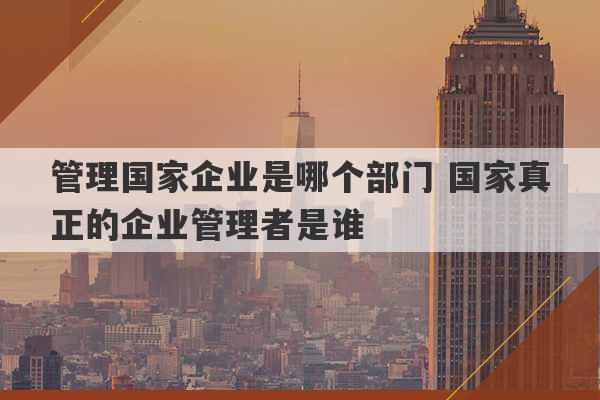 管理国家企业是哪个部门 国家真正的企业管理者是谁